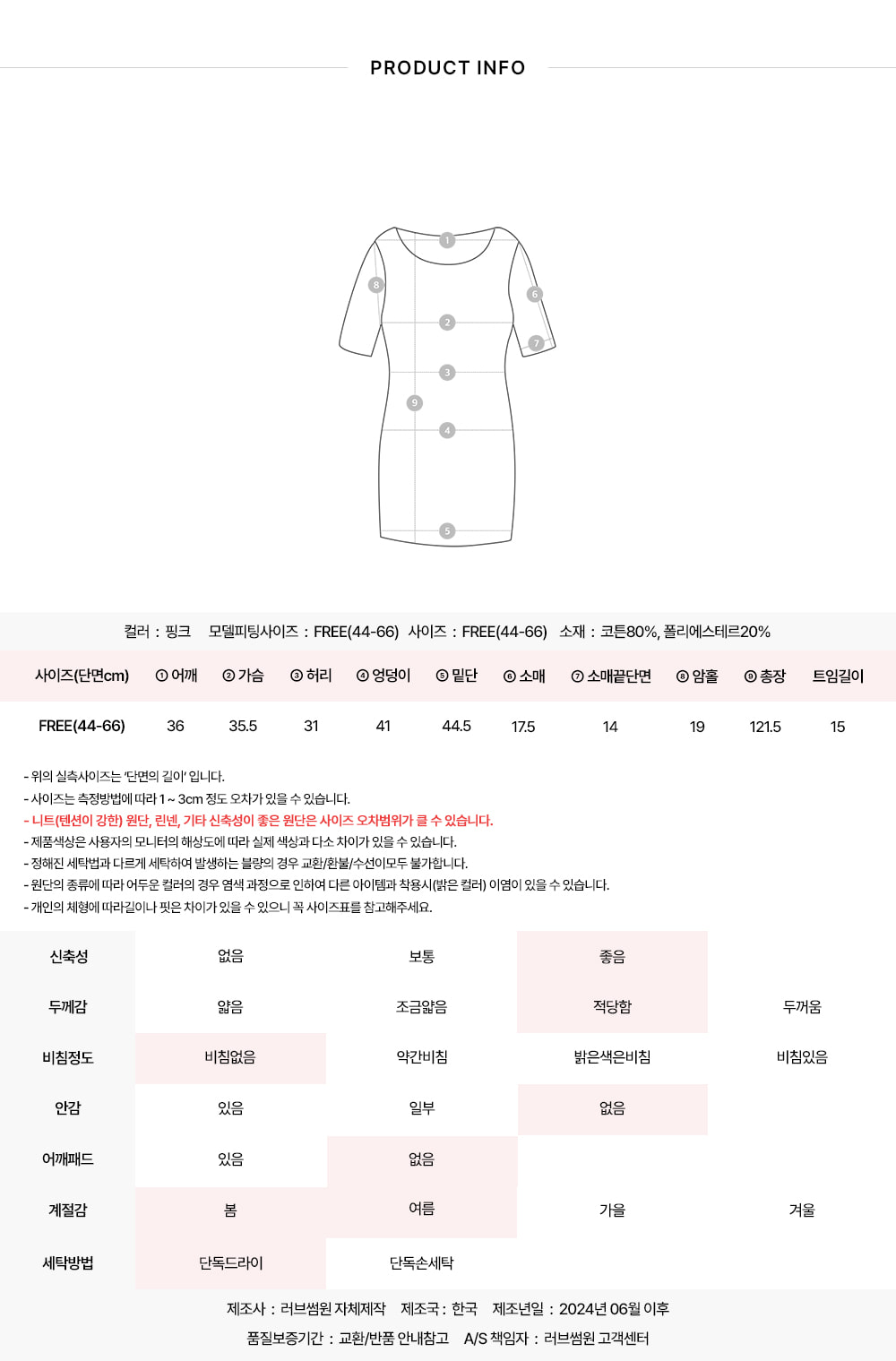 PRODUCT INFO

1
8
6
2
7
3
9
4
5

컬러 : 핑크　모델피팅사이즈 : FREE(44-66)　사이즈 : FREE(44-66)　소재 : 코튼80%, 폴리에스테르20%

| 사이즈(단면cm) | ① 어깨 | ② 가슴 | ③ 허리 | ④ 엉덩이 | ⑤ 밑단 | ⑥ 소매 | ⑦ 소매끝단면 | ⑧ 암홀 | ⑨ 총장 | 트임길이 |
|---|---|---|---|---|---|---|---|---|---|---|
| FREE(44-66) | 36 | 35.5 | 31 | 41 | 44.5 | 17.5 | 14 | 19 | 121.5 | 15 |

- 위의 실측사이즈는 '단면의 길이' 입니다.
- 사이즈는 측정방법에 따라 1 ~ 3cm 정도 오차가 있을 수 있습니다.
- 니트(텐션이 강한) 원단, 린넨, 기타 신축성이 좋은 원단은 사이즈 오차범위가 클 수 있습니다.
- 제품색상은 사용자의 모니터의 해상도에 따라 실제 색상과 다소 차이가 있을 수 있습니다.
- 정해진 세탁법과 다르게 세탁하여 발생하는 불량의 경우 교환/환불/수선이모두 불가합니다.
- 원단의 종류에 따라 어두운 컬러의 경우 염색 과정으로 인하여 다른 아이템과 착용시(밝은 컬러) 이염이 있을 수 있습니다.
- 개인의 체형에 따라길이나 핏은 차이가 있을 수 있으니 꼭 사이즈표를 참고해주세요.

| 신축성 | 없음 | 보통 | 좋음 | |
|---|---|---|---|---|
| 두께감 | 얇음 | 조금얇음 | 적당함 | 두꺼움 |
| 비침정도 | 비침없음 | 약간비침 | 밝은색은비침 | 비침있음 |
| 안감 | 있음 | 일부 | 없음 | |
| 어깨패드 | 있음 | 없음 | | |
| 계절감 | 봄 | 여름 | 가을 | 겨울 |
| 세탁방법 | 단독드라이 | 단독손세탁 | | |

제조사 : 러브썸원 자체제작　제조국 : 한국　제조년일 : 2024년 06월 이후
품질보증기간 : 교환/반품 안내참고　A/S 책임자 : 러브썸원 고객센터